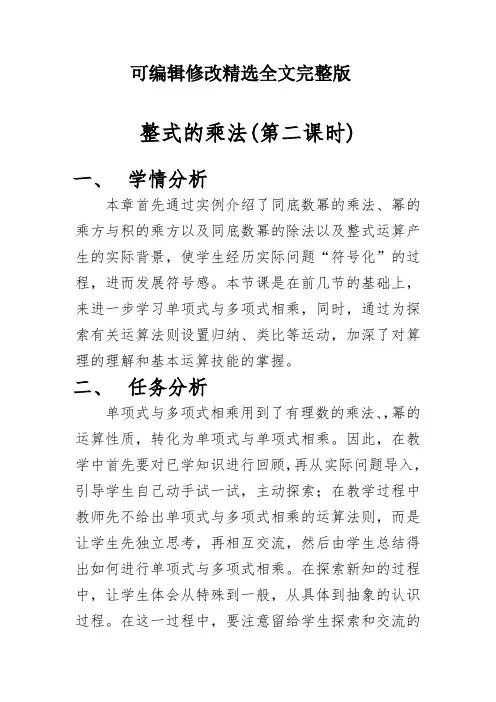 可编辑修改精选全文完整版

整式的乘法(第二课时)

一、 学情分析

本章首先通过实例介绍了同底数幂的乘法、幂的乘方与积的乘方以及同底数幂的除法以及整式运算产生的实际背景，使学生经历实际问题“符号化”的过程，进而发展符号感。本节课是在前几节的基础上，来进一步学习单项式与多项式相乘，同时，通过为探索有关运算法则设置归纳、类比等运动，加深了对算理的理解和基本运算技能的掌握。

二、 任务分析

单项式与多项式相乘用到了有理数的乘法、、幂的运算性质，转化为单项式与单项式相乘。因此，在教学中首先要对已学知识进行回顾，再从实际问题导入，引导学生自己动手试一试，主动探索；在教学过程中教师先不给出单项式与多项式相乘的运算法则，而是让学生先独立思考，再相互交流，然后由学生总结得出如何进行单项式与多项式相乘。在探索新知的过程中，让学生体会从特殊到一般，从具体到抽象的认识过程。在这一过程中，要注意留给学生探索和交流的